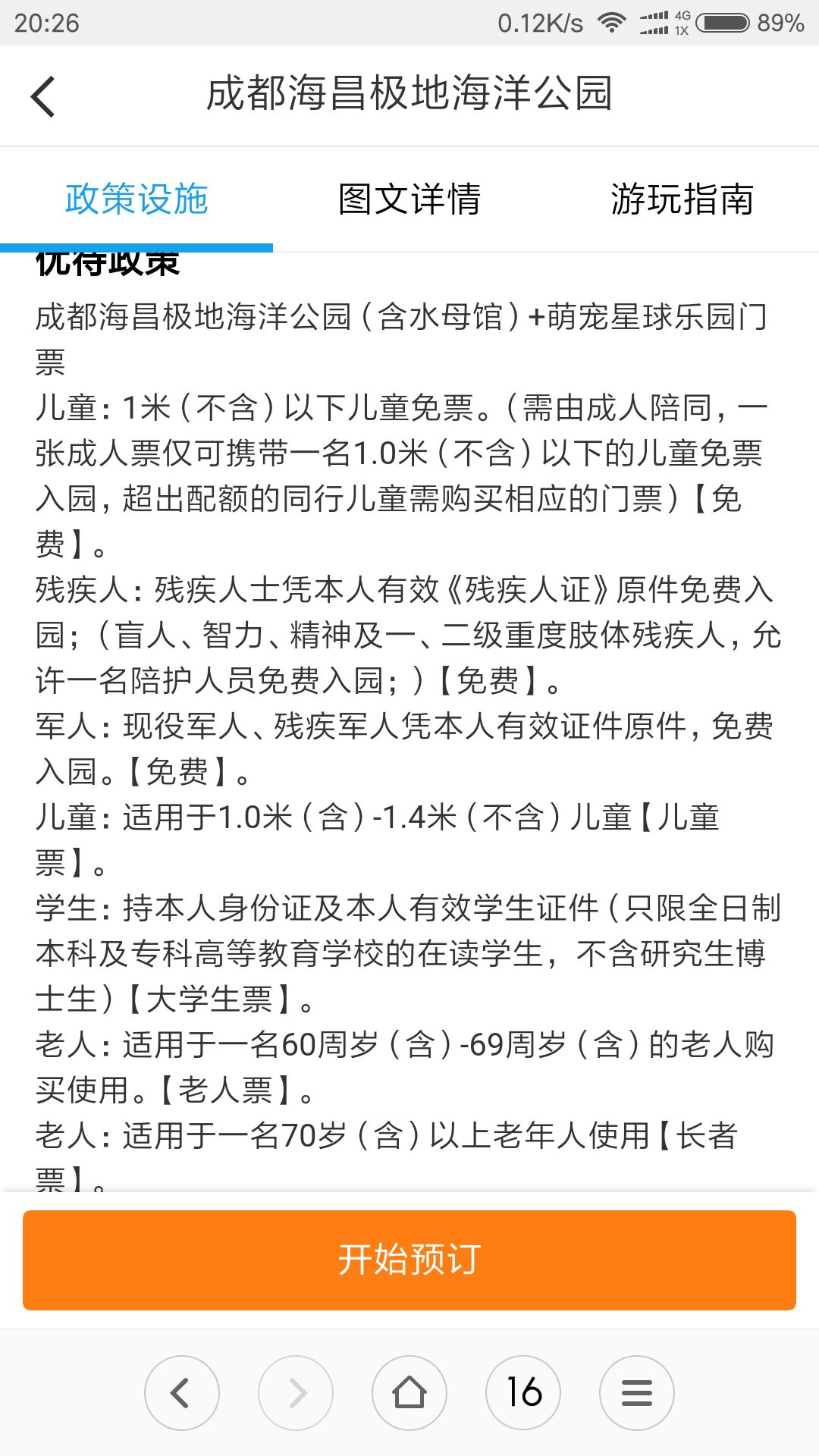 20:26 0.12K/s 4G 1X 89%

成都海昌极地海洋公园

政策设施 图文详情 游玩指南

优待政策

成都海昌极地海洋公园（含水母馆）+萌宠星球乐园门票

儿童：1米（不含）以下儿童免票。（需由成人陪同，一张成人票仅可携带一名1.0米（不含）以下的儿童免票入园，超出配额的同行儿童需购买相应的门票）【免费】。

残疾人：残疾人士凭本人有效《残疾人证》原件免费入园；（盲人、智力、精神及一、二级重度肢体残疾人，允许一名陪护人员免费入园；）【免费】。

军人：现役军人、残疾军人凭本人有效证件原件，免费入园。【免费】。

儿童：适用于1.0米（含）-1.4米（不含）儿童【儿童票】。

学生：持本人身份证及本人有效学生证件（只限全日制本科及专科高等教育学校的在读学生，不含研究生博士生）【大学生票】。

老人：适用于一名60周岁（含）-69周岁（含）的老人购买使用。【老人票】。

老人：适用于一名70岁（含）以上老年人使用【长者票】。

开始预订

16